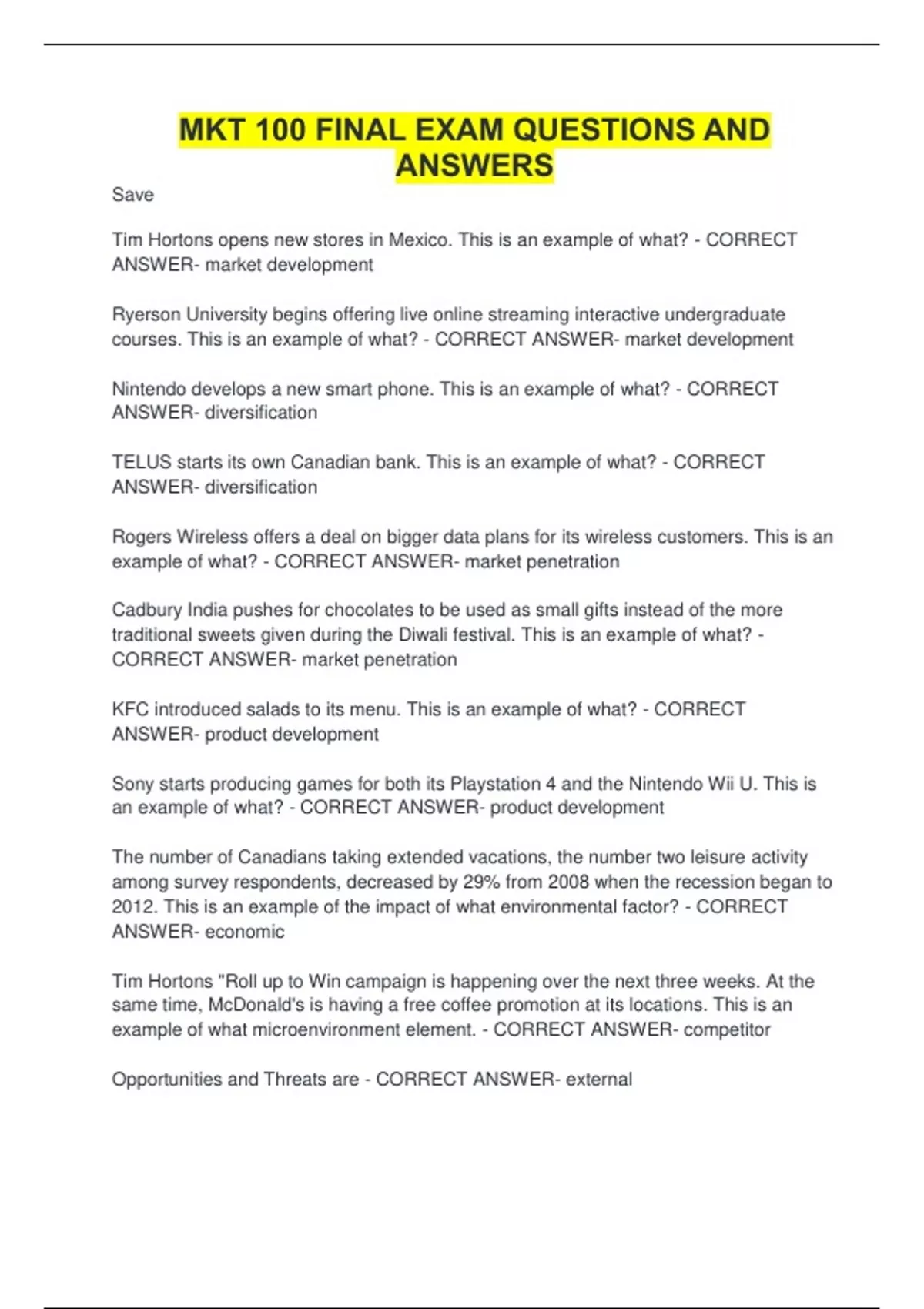 MKT 100 FINAL EXAM QUESTIONS AND ANSWERS

Save

Tim Hortons opens new stores in Mexico. This is an example of what? - CORRECT ANSWER- market development

Ryerson University begins offering live online streaming interactive undergraduate courses. This is an example of what? - CORRECT ANSWER- market development

Nintendo develops a new smart phone. This is an example of what? - CORRECT ANSWER- diversification

TELUS starts its own Canadian bank. This is an example of what? - CORRECT ANSWER- diversification

Rogers Wireless offers a deal on bigger data plans for its wireless customers. This is an example of what? - CORRECT ANSWER- market penetration

Cadbury India pushes for chocolates to be used as small gifts instead of the more traditional sweets given during the Diwali festival. This is an example of what? - CORRECT ANSWER- market penetration

KFC introduced salads to its menu. This is an example of what? - CORRECT ANSWER- product development

Sony starts producing games for both its Playstation 4 and the Nintendo Wii U. This is an example of what? - CORRECT ANSWER- product development

The number of Canadians taking extended vacations, the number two leisure activity among survey respondents, decreased by 29% from 2008 when the recession began to 2012. This is an example of the impact of what environmental factor? - CORRECT ANSWER- economic

Tim Hortons "Roll up to Win campaign is happening over the next three weeks. At the same time, McDonald's is having a free coffee promotion at its locations. This is an example of what microenvironment element. - CORRECT ANSWER- competitor

Opportunities and Threats are - CORRECT ANSWER- external